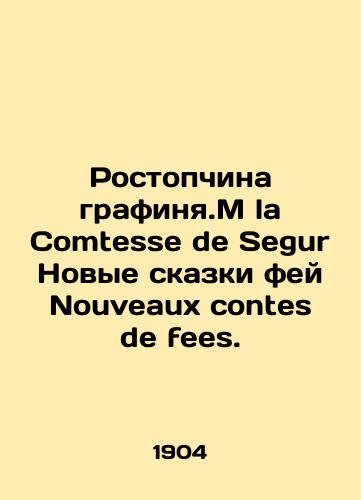 Ростопчина графиня.M la Comtesse de Segur Новые сказки фей Nouveaux contes de fees.

1904